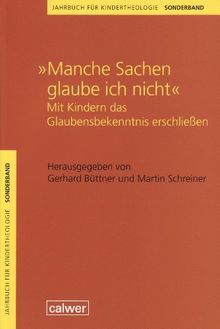 JAHRBUCH FÜR KINDERTHEOLOGIE SONDERBAND

»Manche Sachen glaube ich nicht«
Mit Kindern das Glaubensbekenntnis erschließen

Herausgegeben von
Gerhard Büttner und Martin Schreiner

JAHRBUCH FÜR KINDERTHEOLOGIE SONDERBAND

calwer